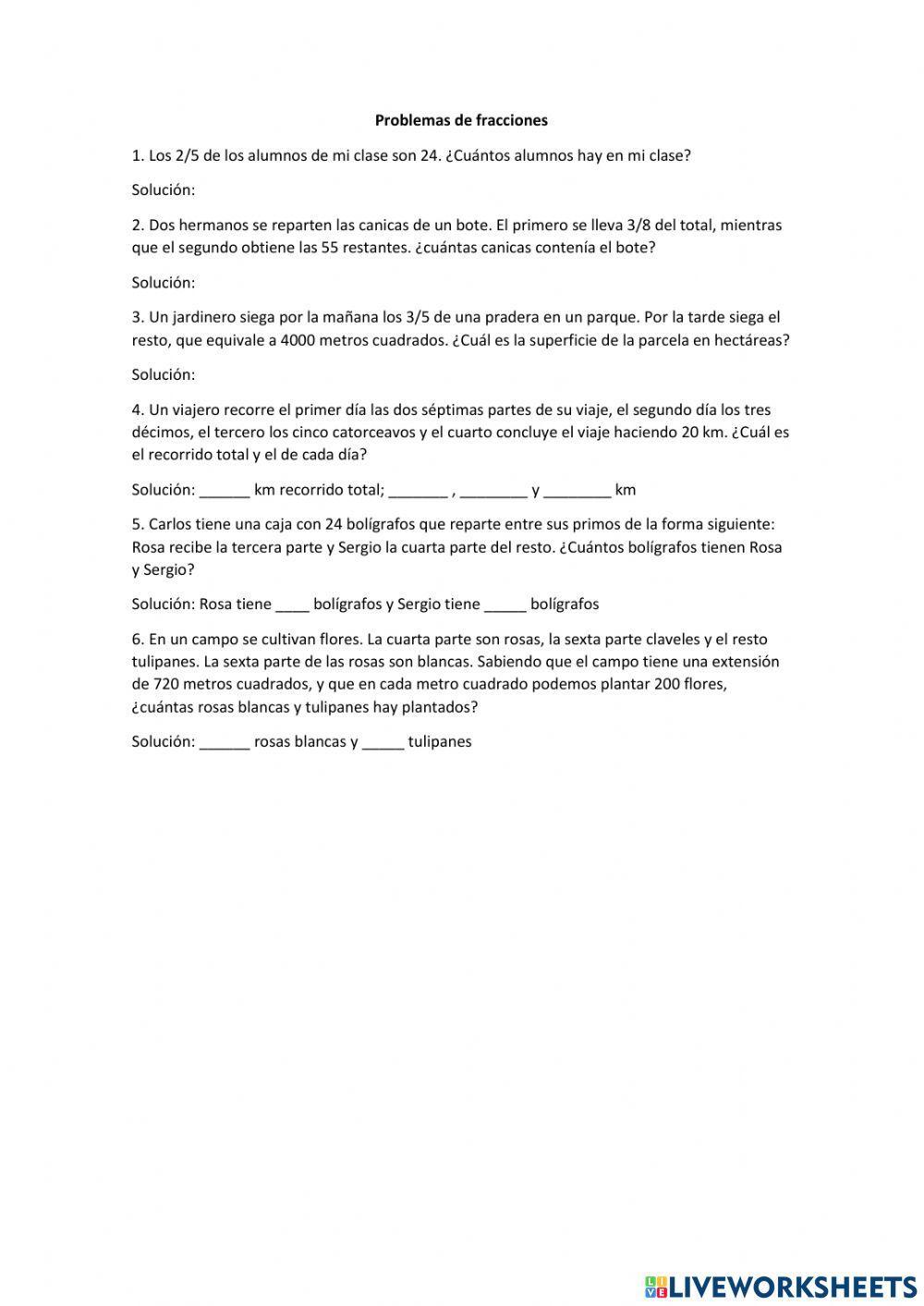 Problemas de fracciones

1. Los 2/5 de los alumnos de mi clase son 24. ¿Cuántos alumnos hay en mi clase?

Solución:

2. Dos hermanos se reparten las canicas de un bote. El primero se lleva 3/8 del total, mientras que el segundo obtiene las 55 restantes. ¿cuántas canicas contenía el bote?

Solución:

3. Un jardinero siega por la mañana los 3/5 de una pradera en un parque. Por la tarde siega el resto, que equivale a 4000 metros cuadrados. ¿Cuál es la superficie de la parcela en hectáreas?

Solución:

4. Un viajero recorre el primer día las dos séptimas partes de su viaje, el segundo día los tres décimos, el tercero los cinco catorceavos y el cuarto concluye el viaje haciendo 20 km. ¿Cuál es el recorrido total y el de cada día?

Solución: ______ km recorrido total; _______ , ________ y ________ km

5. Carlos tiene una caja con 24 bolígrafos que reparte entre sus primos de la forma siguiente: Rosa recibe la tercera parte y Sergio la cuarta parte del resto. ¿Cuántos bolígrafos tienen Rosa y Sergio?

Solución: Rosa tiene ____ bolígrafos y Sergio tiene _____ bolígrafos

6. En un campo se cultivan flores. La cuarta parte son rosas, la sexta parte claveles y el resto tulipanes. La sexta parte de las rosas son blancas. Sabiendo que el campo tiene una extensión de 720 metros cuadrados, y que en cada metro cuadrado podemos plantar 200 flores, ¿cuántas rosas blancas y tulipanes hay plantados?

Solución: ______ rosas blancas y _____ tulipanes

LIVEWORKSHEETS